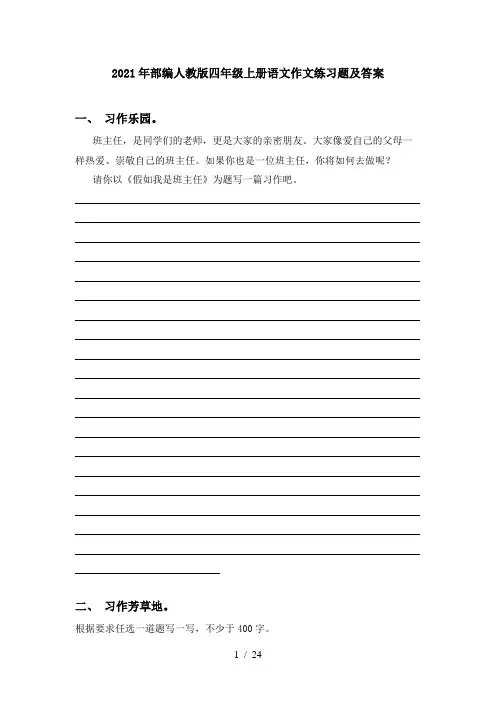 2021年部编人教版四年级上册语文作文练习题及答案

一、 习作乐园。

班主任，是同学们的老师，更是大家的亲密朋友。大家像爱自己的父母一样热爱、崇敬自己的班主任。如果你也是一位班主任，你将如何去做呢？

请你以《假如我是班主任》为题写一篇习作吧。

二、 习作芳草地。

根据要求任选一道题写一写，不少于400字。

1 / 24